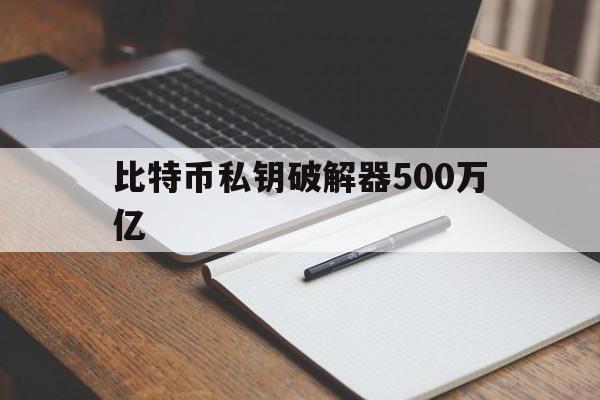 比特币私钥破解器500万亿